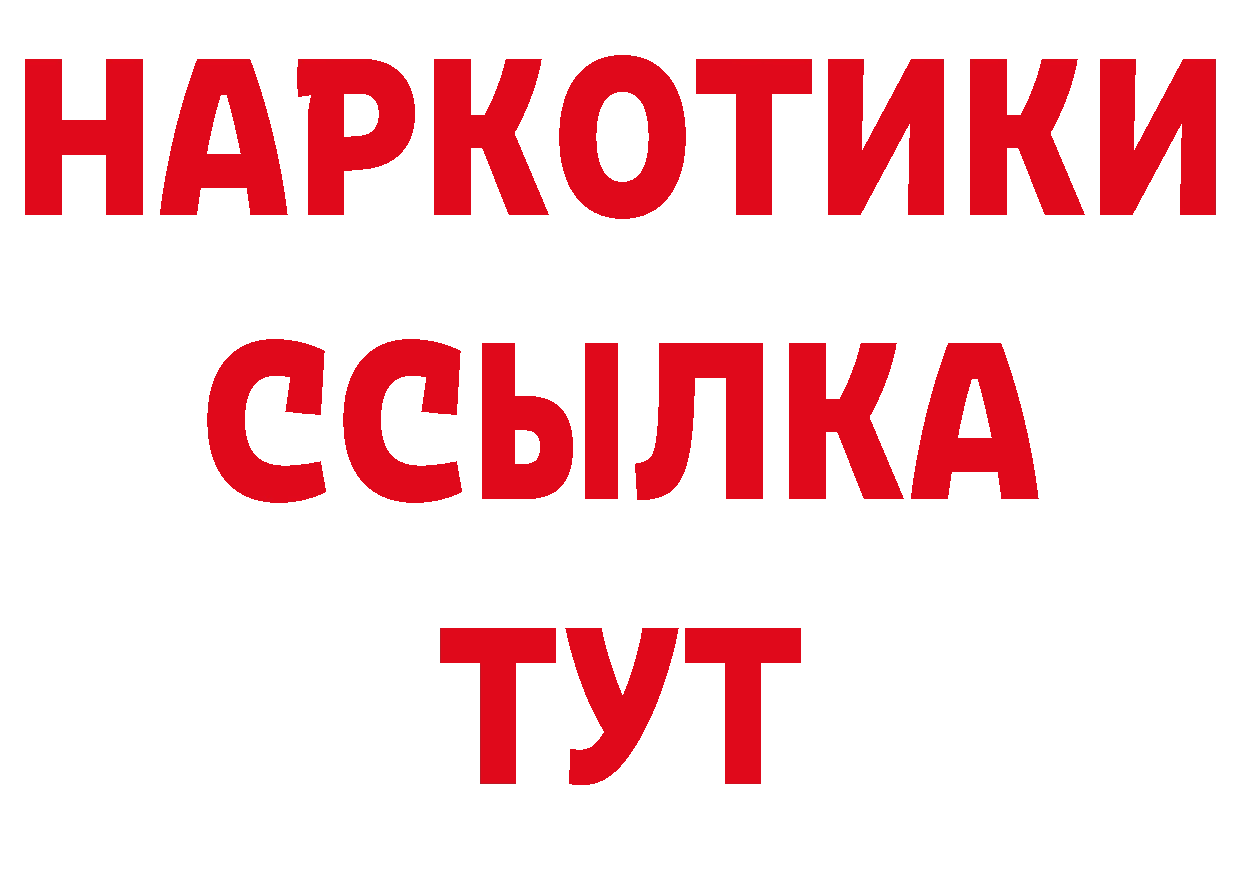 НАРКОТИКИ ССЫЛКА ТУТ